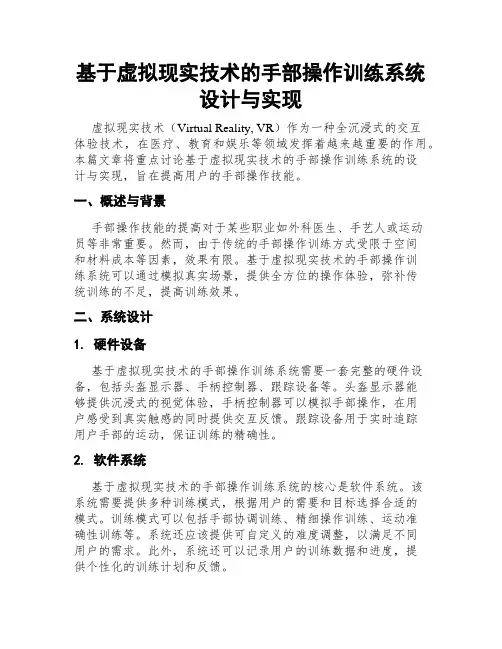 基于虚拟现实技术的手部操作训练系统设计与实现

虚拟现实技术（Virtual Reality, VR）作为一种全沉浸式的交互体验技术，在医疗、教育和娱乐等领域发挥着越来越重要的作用。本篇文章将重点讨论基于虚拟现实技术的手部操作训练系统的设计与实现，旨在提高用户的手部操作技能。

一、概述与背景

手部操作技能的提高对于某些职业如外科医生、手艺人或运动员等非常重要。然而，由于传统的手部操作训练方式受限于空间和材料成本等因素，效果有限。基于虚拟现实技术的手部操作训练系统可以通过模拟真实场景，提供全方位的操作体验，弥补传统训练的不足，提高训练效果。

二、系统设计

1. 硬件设备

基于虚拟现实技术的手部操作训练系统需要一套完整的硬件设备，包括头盔显示器、手柄控制器、跟踪设备等。头盔显示器能够提供沉浸式的视觉体验，手柄控制器可以模拟手部操作，在用户感受到真实触感的同时提供交互反馈。跟踪设备用于实时追踪用户手部的运动，保证训练的精确性。

2. 软件系统

基于虚拟现实技术的手部操作训练系统的核心是软件系统。该系统需要提供多种训练模式，根据用户的需要和目标选择合适的模式。训练模式可以包括手部协调训练、精细操作训练、运动准确性训练等。系统还应该提供可自定义的难度调整，以满足不同用户的需求。此外，系统还可以记录用户的训练数据和进度，提供个性化的训练计划和反馈。